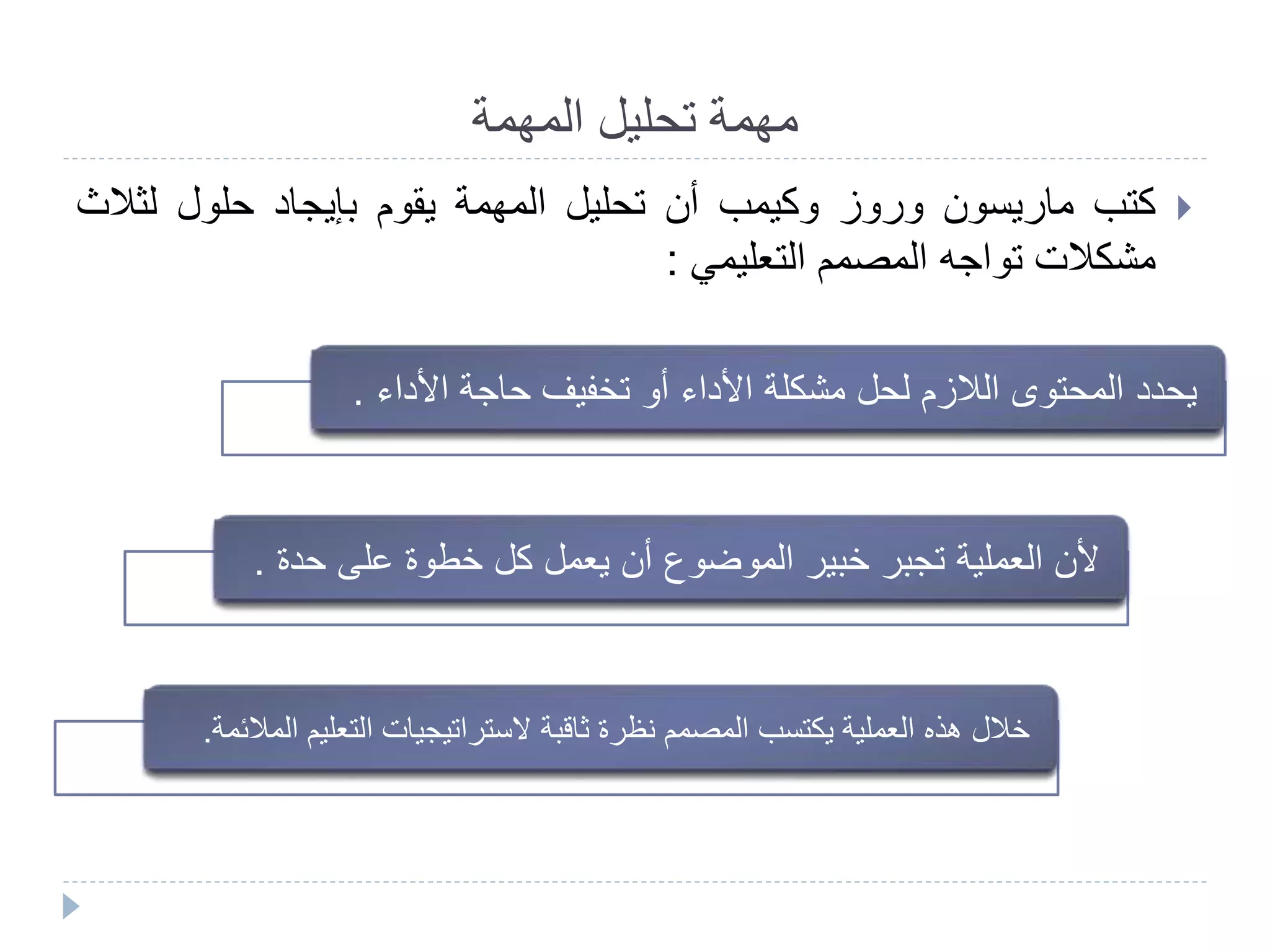 مهمة تحليل المهمة

كتب ماريسون وروز وكيمب أن تحليل المهمة يقوم بإيجاد حلول لثلاث مشكلات تواجه المصمم التعليمي :

يحدد المحتوى اللازم لحل مشكلة الأداء أو تخفيف حاجة الأداء .

لأن العملية تجبر خبير الموضوع أن يعمل كل خطوة على حدة .

خلال هذه العملية يكتسب المصمم نظرة ثاقبة لاستراتيجيات التعليم الملائمة.